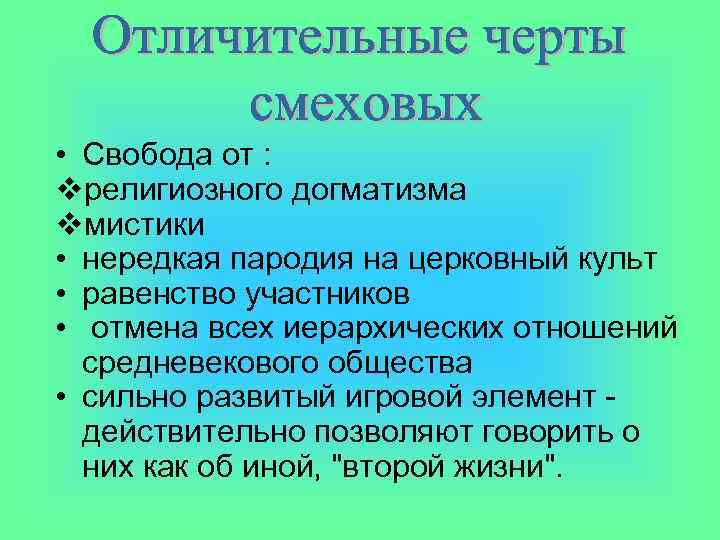 Отличительные черты смеховых

• Свобода от :
❖религиозного догматизма
❖мистики
• нередкая пародия на церковный культ
• равенство участников
• отмена всех иерархических отношений средневекового общества
• сильно развитый игровой элемент - действительно позволяют говорить о них как об иной, "второй жизни".